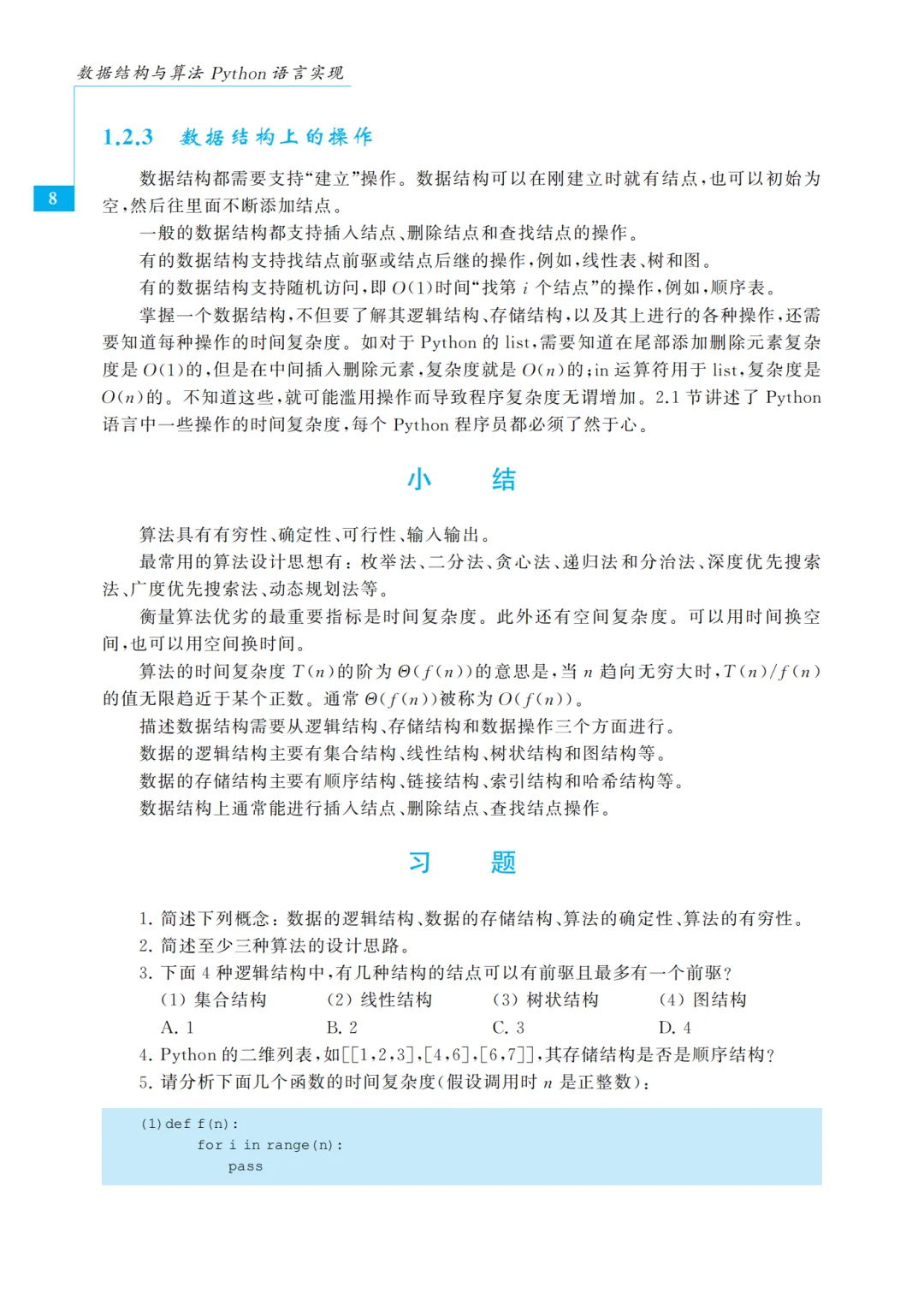 数据结构与算法 Python 语言实现

8

1.2.3 数据结构上的操作

数据结构都需要支持“建立”操作。数据结构可以在刚建立时就有结点，也可以初始为空，然后往里面不断添加结点。

一般的数据结构都支持插入结点、删除结点和查找结点的操作。

有的数据结构支持找结点前驱或结点后继的操作，例如，线性表、树和图。

有的数据结构支持随机访问，即 $O(1)$时间“找第 $i$ 个结点”的操作，例如，顺序表。

掌握一个数据结构，不但要了解其逻辑结构、存储结构，以及其上进行的各种操作，还需要知道每种操作的时间复杂度。如对于 Python 的 list，需要知道在尾部添加删除元素复杂度是 $O(1)$的，但是在中间插入删除元素，复杂度就是 $O(n)$的；in 运算符用于 list，复杂度是 $O(n)$的。不知道这些，就可能滥用操作而导致程序复杂度无谓增加。2.1 节讲述了 Python 语言中一些操作的时间复杂度，每个 Python 程序员都必须了然于心。

小　结

算法具有有穷性、确定性、可行性、输入输出。

最常用的算法设计思想有：枚举法、二分法、贪心法、递归法和分治法、深度优先搜索法、广度优先搜索法、动态规划法等。

衡量算法优劣的最重要指标是时间复杂度。此外还有空间复杂度。可以用时间换空间，也可以用空间换时间。

算法的时间复杂度 $T(n)$的阶为 $\Theta(f(n))$的意思是，当 $n$ 趋向无穷大时，$T(n)/f(n)$的值无限趋近于某个正数。通常 $\Theta(f(n))$被称为 $O(f(n))$。

描述数据结构需要从逻辑结构、存储结构和数据操作三个方面进行。

数据的逻辑结构主要有集合结构、线性结构、树状结构和图结构等。

数据的存储结构主要有顺序结构、链接结构、索引结构和哈希结构等。

数据结构上通常能进行插入结点、删除结点、查找结点操作。

习　题

1. 简述下列概念：数据的逻辑结构、数据的存储结构、算法的确定性、算法的有穷性。
2. 简述至少三种算法的设计思路。
3. 下面 4 种逻辑结构中，有几种结构的结点可以有前驱且最多有一个前驱？
(1) 集合结构　(2) 线性结构　(3) 树状结构　(4) 图结构
A. 1　B. 2　C. 3　D. 4
4. Python 的二维列表，如[[1,2,3],[4,6],[6,7]]，其存储结构是否是顺序结构？
5. 请分析下面几个函数的时间复杂度(假设调用时 $n$ 是正整数)：

(1) def f(n):
    for i in range(n):
        pass